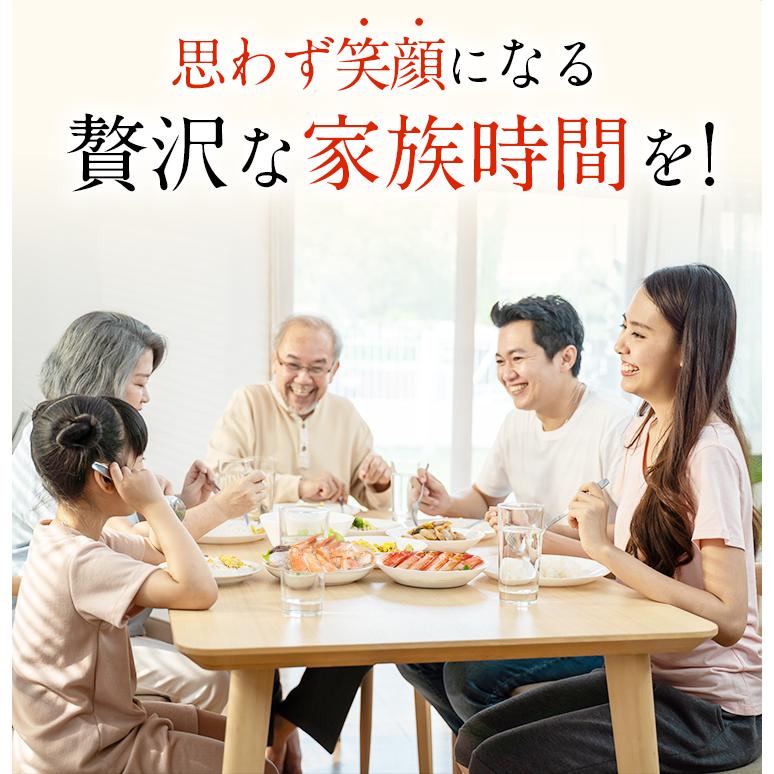 思わず笑顔になる
贅沢な家族時間を!